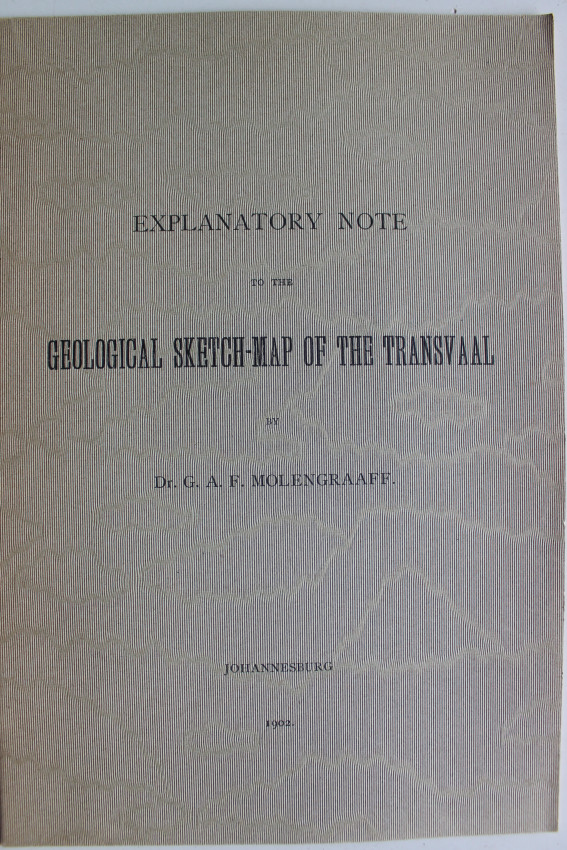 EXPLANATORY NOTE

TO THE

GEOLOGICAL SKETCH-MAP OF THE TRANSVAAL

BY

Dr. G. A. F. MOLENGRAAFF.

JOHANNESBURG

1902.